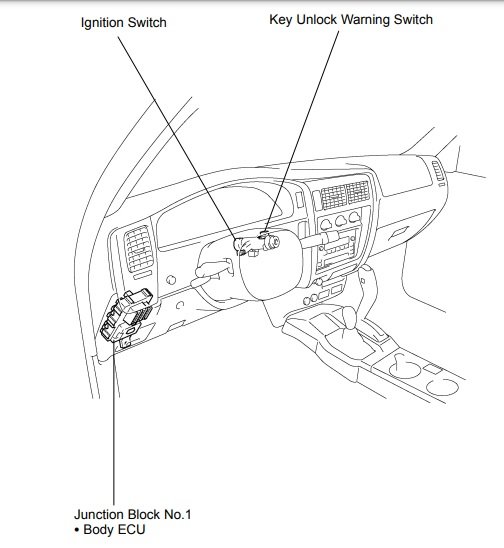 Ignition Switch

Key Unlock Warning Switch

Junction Block No.1
• Body ECU